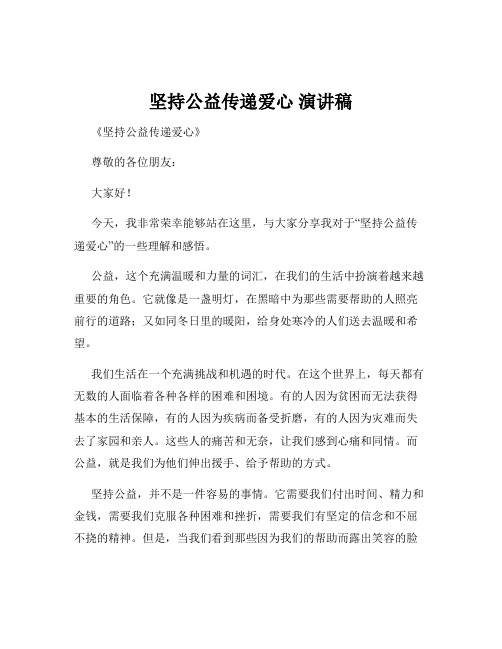 坚持公益传递爱心 演讲稿

《坚持公益传递爱心》

尊敬的各位朋友：

大家好！

今天，我非常荣幸能够站在这里，与大家分享我对于“坚持公益传递爱心”的一些理解和感悟。

公益，这个充满温暖和力量的词汇，在我们的生活中扮演着越来越重要的角色。它就像是一盏明灯，在黑暗中为那些需要帮助的人照亮前行的道路；又如同冬日里的暖阳，给身处寒冷的人们送去温暖和希望。

我们生活在一个充满挑战和机遇的时代。在这个世界上，每天都有无数的人面临着各种各样的困难和困境。有的人因为贫困而无法获得基本的生活保障，有的人因为疾病而备受折磨，有的人因为灾难而失去了家园和亲人。这些人的痛苦和无奈，让我们感到心痛和同情。而公益，就是我们为他们伸出援手、给予帮助的方式。

坚持公益，并不是一件容易的事情。它需要我们付出时间、精力和金钱，需要我们克服各种困难和挫折，需要我们有坚定的信念和不屈不挠的精神。但是，当我们看到那些因为我们的帮助而露出笑容的脸